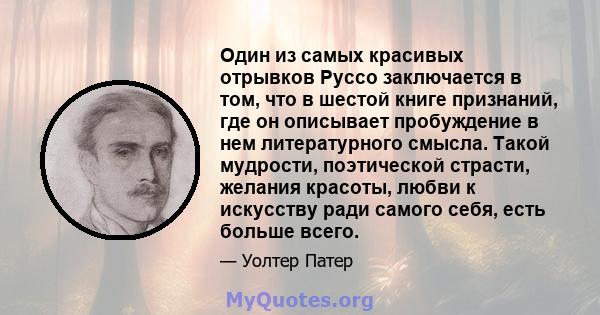 Один из самых красивых отрывков Руссо заключается в том, что в шестой книге признаний, где он описывает пробуждение в нем литературного смысла. Такой мудрости, поэтической страсти, желания красоты, любви к искусству ради самого себя, есть больше всего.

— Уолтер Патер

MyQuotes.org